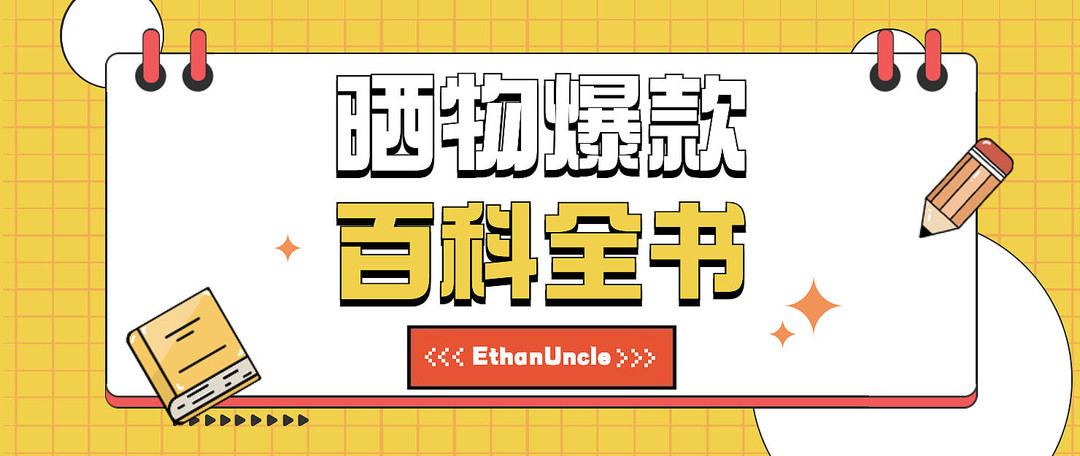 晒物爆款
百科全书
<<< EthanUncle >>>